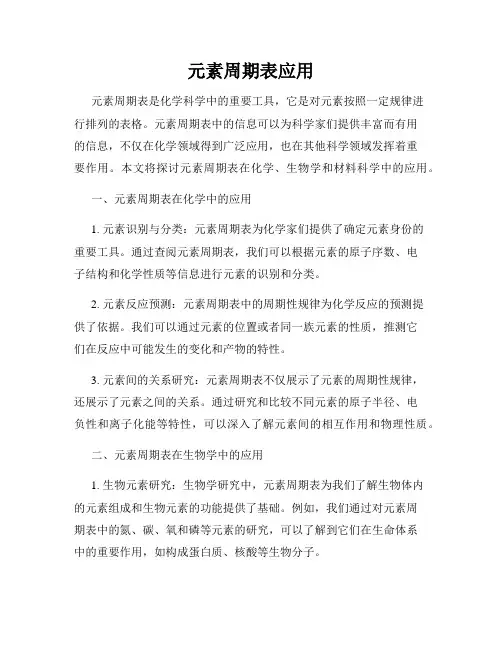 元素周期表应用

元素周期表是化学科学中的重要工具，它是对元素按照一定规律进行排列的表格。元素周期表中的信息可以为科学家们提供丰富而有用的信息，不仅在化学领域得到广泛应用，也在其他科学领域发挥着重要作用。本文将探讨元素周期表在化学、生物学和材料科学中的应用。

一、元素周期表在化学中的应用

1. 元素识别与分类：元素周期表为化学家们提供了确定元素身份的重要工具。通过查阅元素周期表，我们可以根据元素的原子序数、电子结构和化学性质等信息进行元素的识别和分类。

2. 元素反应预测：元素周期表中的周期性规律为化学反应的预测提供了依据。我们可以通过元素的位置或者同一族元素的性质，推测它们在反应中可能发生的变化和产物的特性。

3. 元素间的关系研究：元素周期表不仅展示了元素的周期性规律，还展示了元素之间的关系。通过研究和比较不同元素的原子半径、电负性和离子化能等特性，可以深入了解元素间的相互作用和物理性质。

二、元素周期表在生物学中的应用

1. 生物元素研究：生物学研究中，元素周期表为我们了解生物体内的元素组成和生物元素的功能提供了基础。例如，我们通过对元素周期表中的氮、碳、氧和磷等元素的研究，可以了解到它们在生命体系中的重要作用，如构成蛋白质、核酸等生物分子。